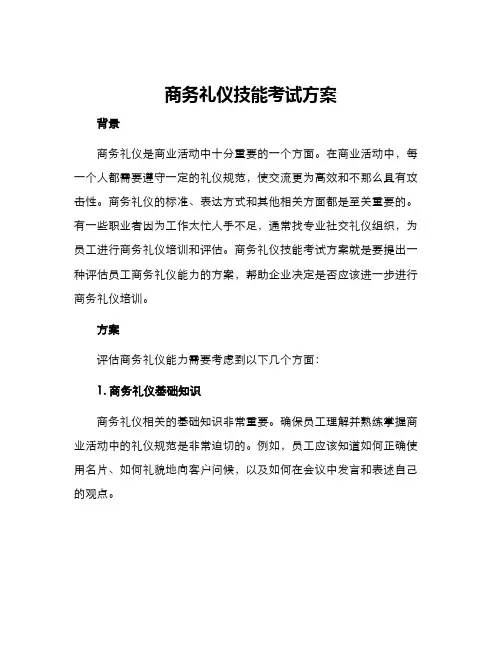 商务礼仪技能考试方案

背景

商务礼仪是商业活动中十分重要的一个方面。在商业活动中，每一个人都需要遵守一定的礼仪规范，使交流更为高效和不那么具有攻击性。商务礼仪的标准、表达方式和其他相关方面都是至关重要的。有一些职业者因为工作太忙人手不足，通常找专业社交礼仪组织，为员工进行商务礼仪培训和评估。商务礼仪技能考试方案就是要提出一种评估员工商务礼仪能力的方案，帮助企业决定是否应该进一步进行商务礼仪培训。

方案

评估商务礼仪能力需要考虑到以下几个方面：

1. 商务礼仪基础知识

商务礼仪相关的基础知识非常重要。确保员工理解并熟练掌握商业活动中的礼仪规范是非常迫切的。例如，员工应该知道如何正确使用名片、如何礼貌地向客户问候，以及如何在会议中发言和表述自己的观点。